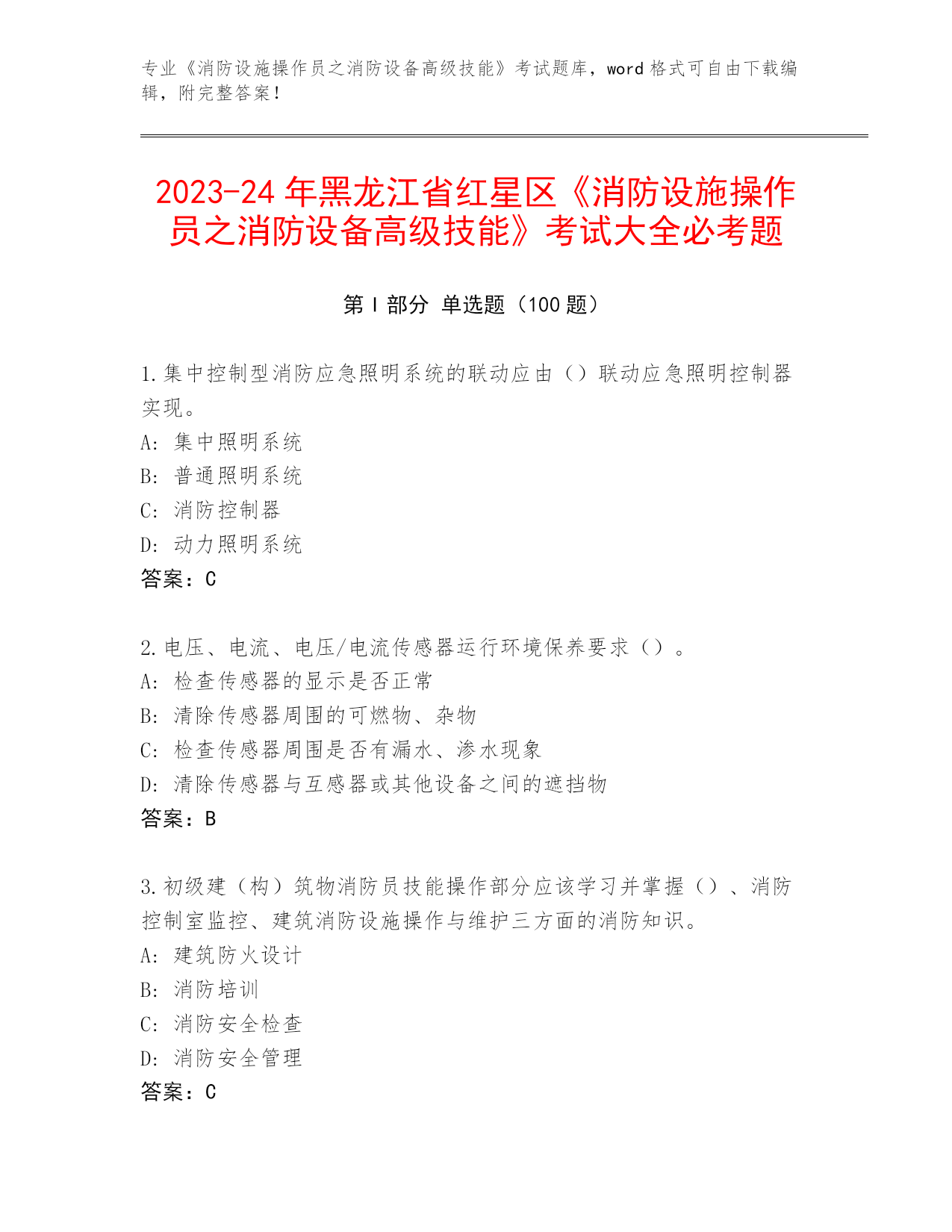 专业《消防设施操作员之消防设备高级技能》考试题库，word 格式可自由下载编辑，附完整答案！

2023-24 年黑龙江省红星区《消防设施操作员之消防设备高级技能》考试大全必考题

第 I 部分 单选题（100 题）

1.集中控制型消防应急照明系统的联动应由（）联动应急照明控制器实现。
A: 集中照明系统
B: 普通照明系统
C: 消防控制器
D: 动力照明系统
答案：C

2.电压、电流、电压/电流传感器运行环境保养要求（）。
A: 检查传感器的显示是否正常
B: 清除传感器周围的可燃物、杂物
C: 检查传感器周围是否有漏水、渗水现象
D: 清除传感器与互感器或其他设备之间的遮挡物
答案：B

3.初级建（构）筑物消防员技能操作部分应该学习并掌握（）、消防控制室监控、建筑消防设施操作与维护三方面的消防知识。
A: 建筑防火设计
B: 消防培训
C: 消防安全检查
D: 消防安全管理
答案：C